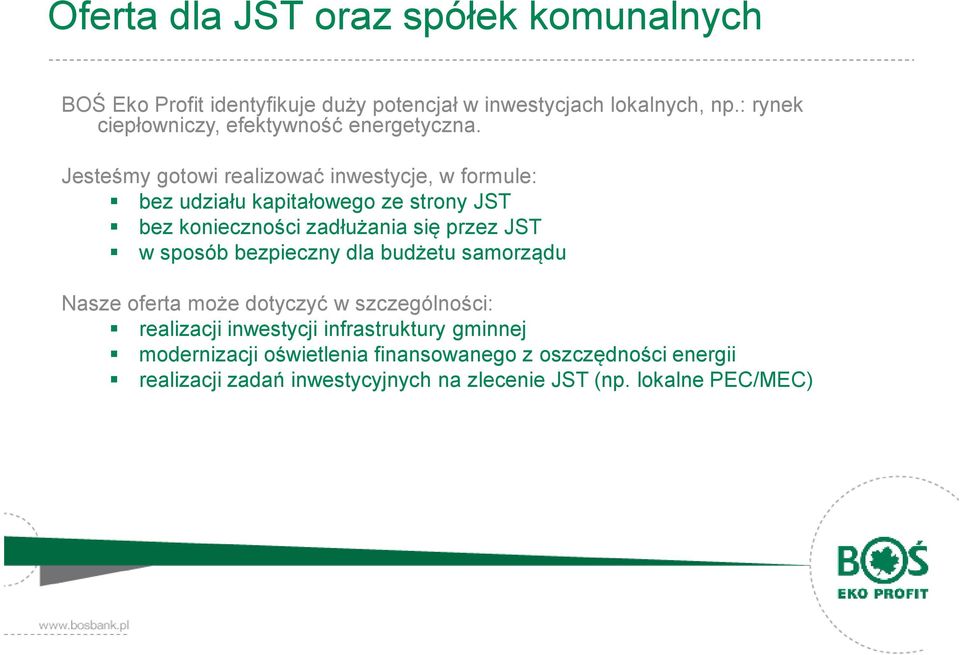 Oferta dla JST oraz spółek komunalnych

BOŚ Eko Profit identyfikuje duży potencjał w inwestycjach lokalnych, np.: rynek ciepłowniczy, efektywność energetyczna.

Jesteśmy gotowi realizować inwestycje, w formule:
- bez udziału kapitałowego ze strony JST
- bez konieczności zadłużania się przez JST
- w sposób bezpieczny dla budżetu samorządu

Nasze oferta może dotyczyć w szczególności:
- realizacji inwestycji infrastruktury gminnej
- modernizacji oświetlenia finansowanego z oszczędności energii
- realizacji zadań inwestycyjnych na zlecenie JST (np. lokalne PEC/MEC)

BOŚ
EKO PROFIT

www.bosbank.pl